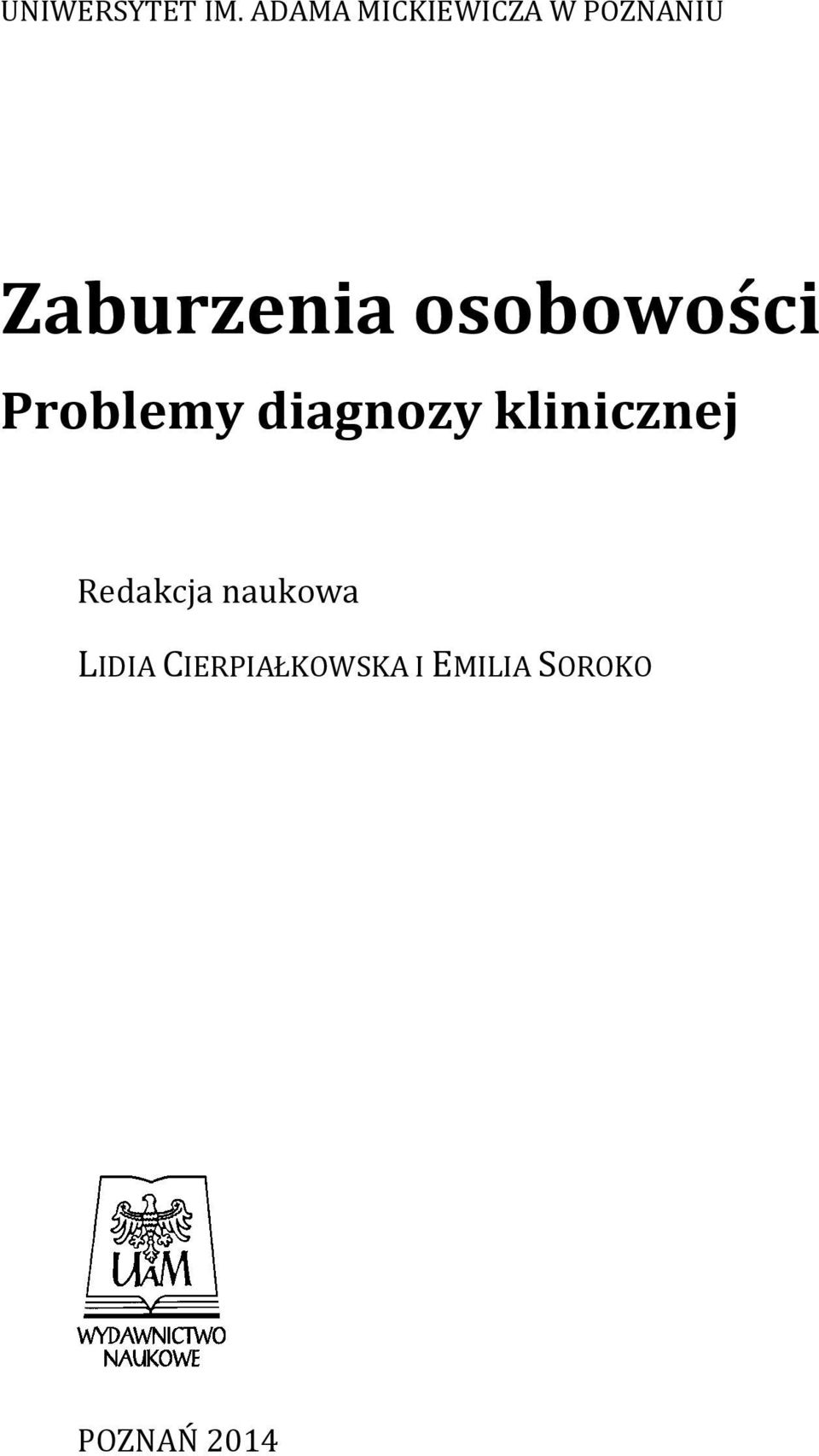 UNIWERSYTET IM. ADAMA MICKIEWICZA W POZNANIU

Zaburzenia osobowości

Problemy diagnozy klinicznej

Redakcja naukowa

LIDIA CIERPIAŁKOWSKA I EMILIA SOROKO

UAM

WYDAWNICTWO NAUKOWE

POZNAŃ 2014